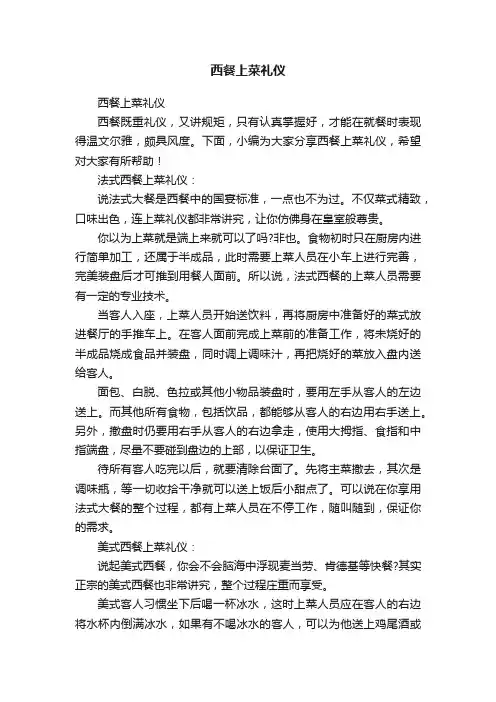 西餐上菜礼仪

西餐上菜礼仪

西餐既重礼仪，又讲规矩，只有认真掌握好，才能在就餐时表现得温文尔雅，颇具风度。下面，小编为大家分享西餐上菜礼仪，希望对大家有所帮助！

法式西餐上菜礼仪：

说法式大餐是西餐中的国宴标准，一点也不为过。不仅菜式精致，口味出色，连上菜礼仪都非常讲究，让你仿佛身在皇室般尊贵。

你以为上菜就是端上来就可以了吗?非也。食物初时只在厨房内进行简单加工，还属于半成品，此时需要上菜人员在小车上进行完善，完美装盘后才可推到用餐人面前。所以说，法式西餐的上菜人员需要有一定的专业技术。

当客人入座，上菜人员开始送饮料，再将厨房中准备好的菜式放进餐厅的手推车上。在客人面前完成上菜前的准备工作，将未烧好的半成品烧成食品并装盘，同时调上调味汁，再把烧好的菜放入盘内送给客人。

面包、白脱、色拉或其他小物品装盘时，要用左手从客人的左边送上。而其他所有食物，包括饮品，都能够从客人的右边用右手送上。另外，撤盘时仍要用右手从客人的右边拿走，使用大拇指、食指和中指端盘，尽量不要碰到盘边的上部，以保证卫生。

待所有客人吃完以后，就要清除台面了。先将主菜撤去，其次是调味瓶，等一切收拾干净就可以送上饭后小甜点了。可以说在你享用法式大餐的整个过程，都有上菜人员在不停工作，随叫随到，保证你的需求。

美式西餐上菜礼仪：

说起美式西餐，你会不会脑海中浮现麦当劳、肯德基等快餐?其实正宗的美式西餐也非常讲究，整个过程庄重而享受。

美式客人习惯坐下后喝一杯冰水，这时上菜人员应在客人的右边将水杯内倒满冰水，如果有不喝冰水的客人，可以为他送上鸡尾酒或